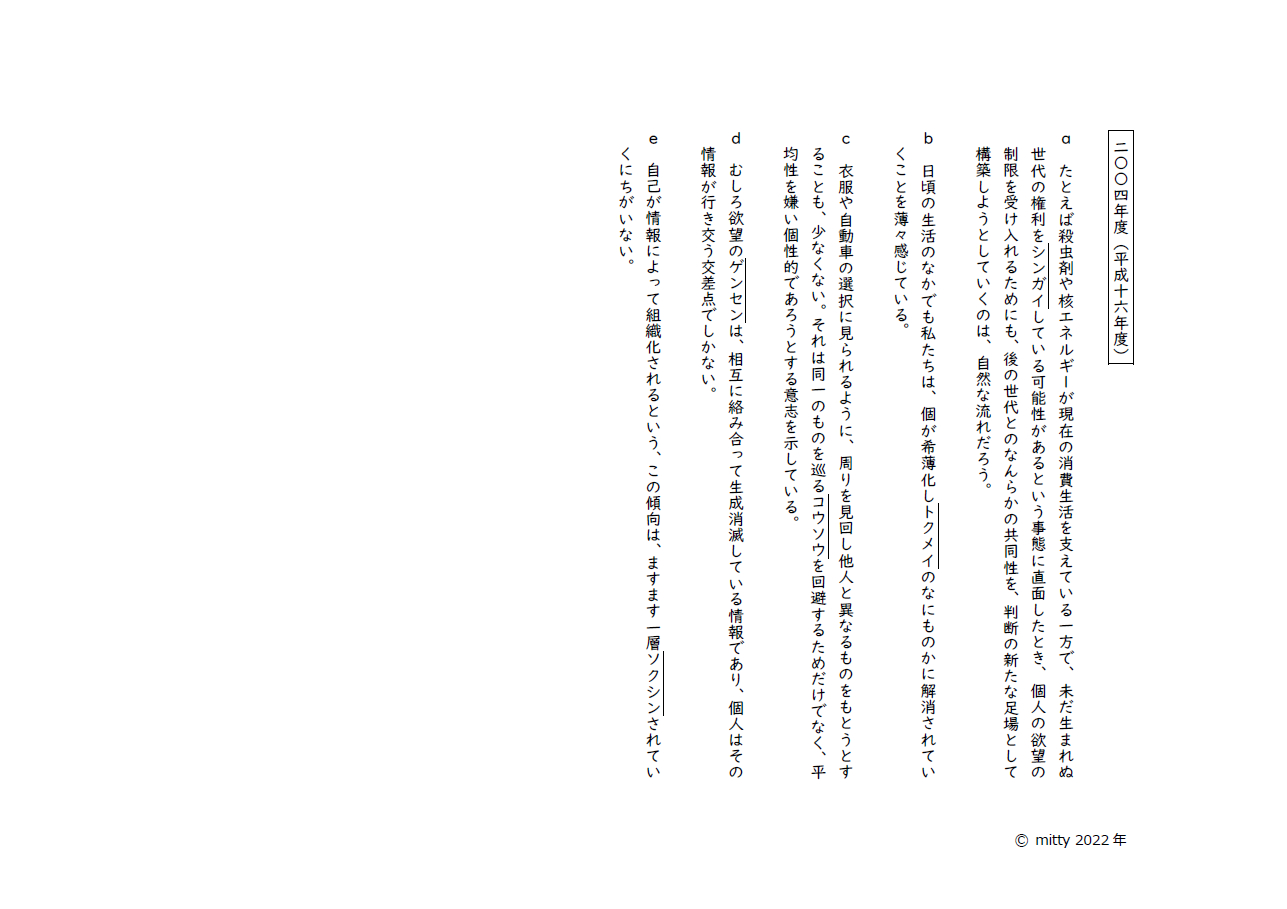 二〇〇四年度（平成十六年度）

a　たとえば殺虫剤や核エネルギーが現在の消費生活を支えている一方で、未だ生まれぬ世代の権利をシンガイしている可能性があるという事態に直面したとき、個人の欲望の制限を受け入れるためにも、後の世代とのなんらかの共同性を、判断の新たな足場として構築しようとしていくのは、自然な流れだろう。

b　日頃の生活のなかでも私たちは、個が希薄化しトクメイのなにものかに解消されていくことを薄々感じている。

c　衣服や自動車の選択に見られるように、周りを見回し他人と異なるものをもとうとすることも、少なくない。それは同一のものを巡るコウソウを回避するためだけでなく、平均性を嫌い個性的であろうとする意志を示している。

d　むしろ欲望のゲンセンは、相互に絡み合って生成消滅している情報であり、個人はその情報が行き交う交差点でしかない。

e　自己が情報によって組織化されるという、この傾向は、ますます一層ソクシンされていくにちがいない。

© mitty 2022 年